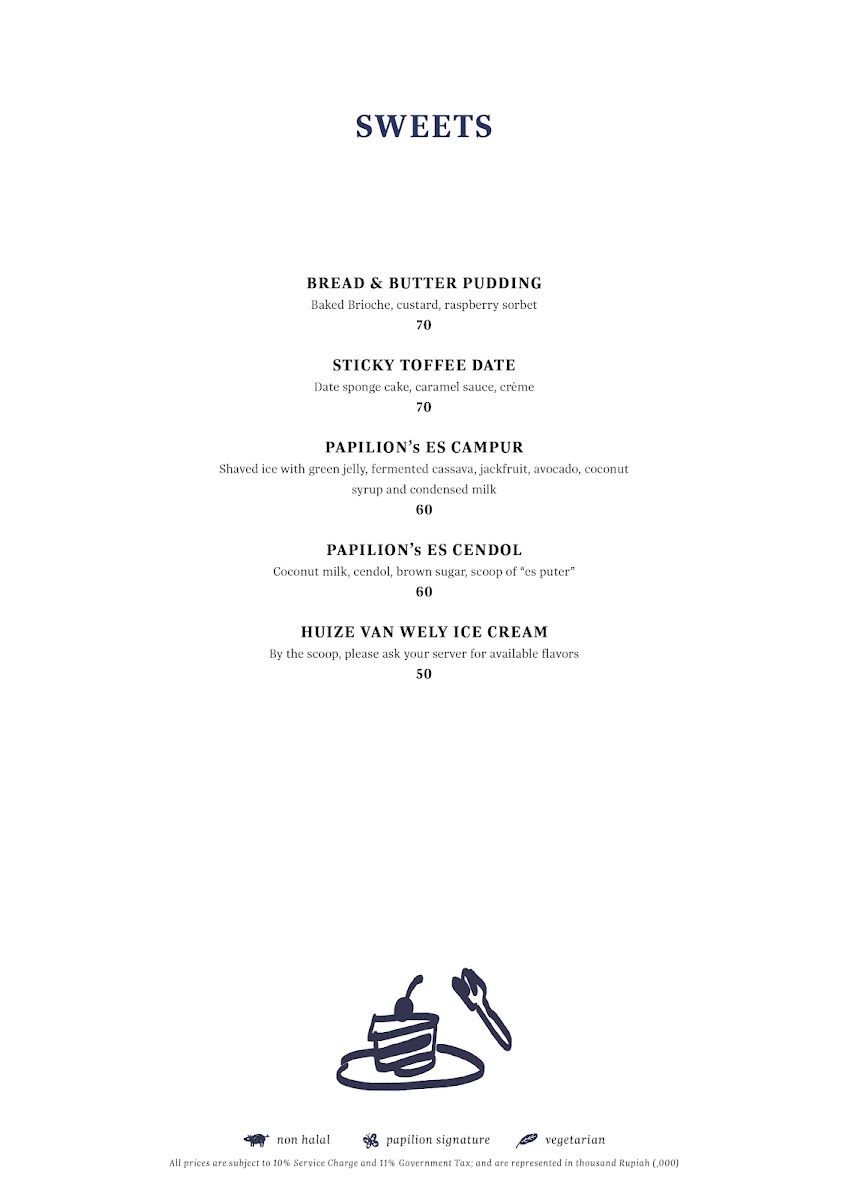 SWEETS

BREAD & BUTTER PUDDING
Baked Brioche, custard, raspberry sorbet
70

STICKY TOFFEE DATE
Date sponge cake, caramel sauce, crème
70

PAPILION's ES CAMPUR
Shaved ice with green jelly, fermented cassava, jackfruit, avocado, coconut syrup and condensed milk
60

PAPILION's ES CENDOL
Coconut milk, cendol, brown sugar, scoop of "es puter"
60

HUIZE VAN WELY ICE CREAM
By the scoop, please ask your server for available flavors
50

non halal papilion signature vegetarian

All prices are subject to 10% Service Charge and 11% Government Tax; and are represented in thousand Rupiah (,000)